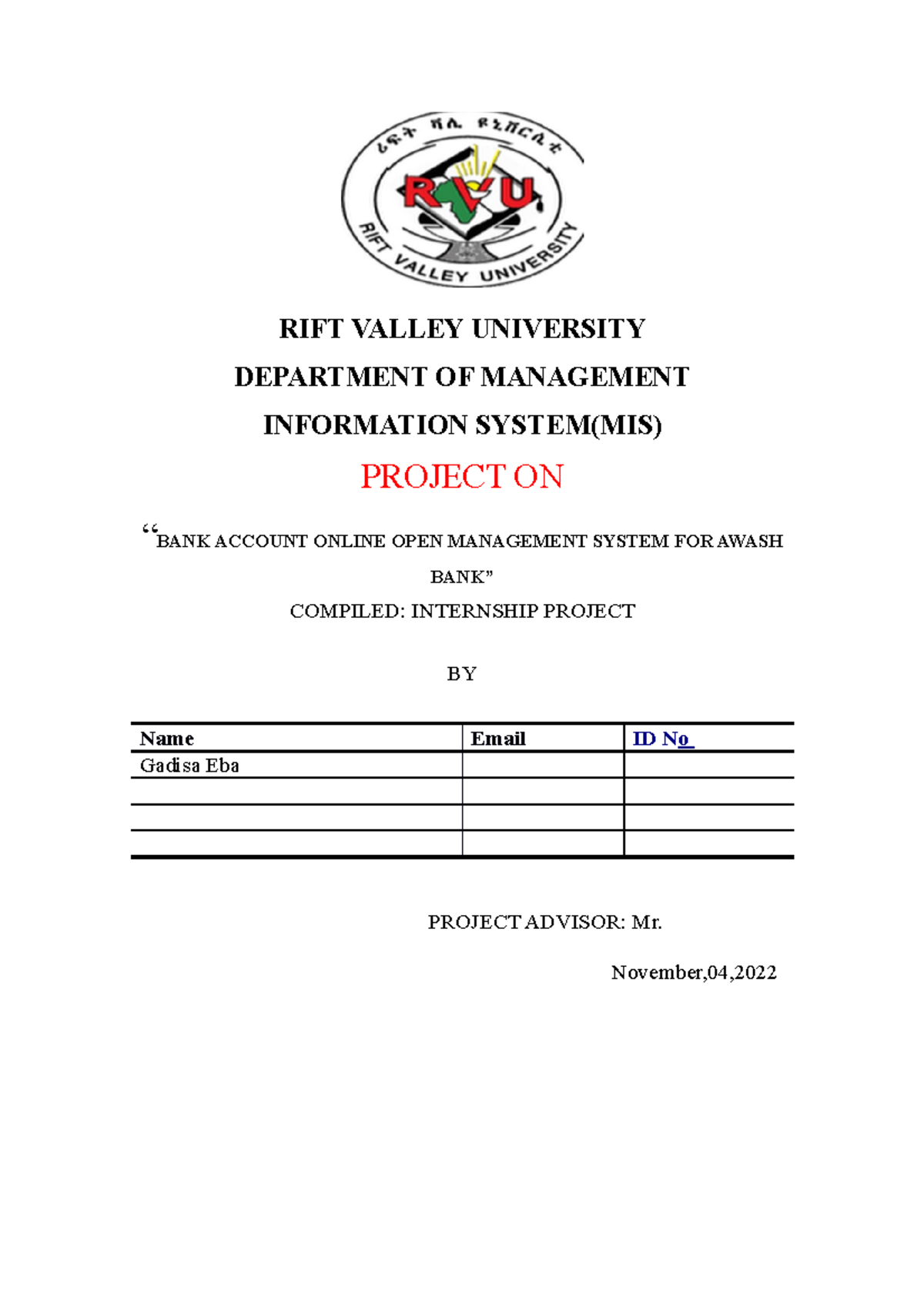 ሪፍት ቫሊ ዩኒቨርሲቲ

RVU

RIFT VALLEY UNIVERSITY

RIFT VALLEY UNIVERSITY

DEPARTMENT OF MANAGEMENT

INFORMATION SYSTEM(MIS)

PROJECT ON

“BANK ACCOUNT ONLINE OPEN MANAGEMENT SYSTEM FOR AWASH BANK”

COMPILED: INTERNSHIP PROJECT

BY

| Name | Email | ID No |
|---|---|---|
| Gadisa Eba | | |
| | | |
| | | |
| | | |

PROJECT ADVISOR: Mr.

November,04,2022